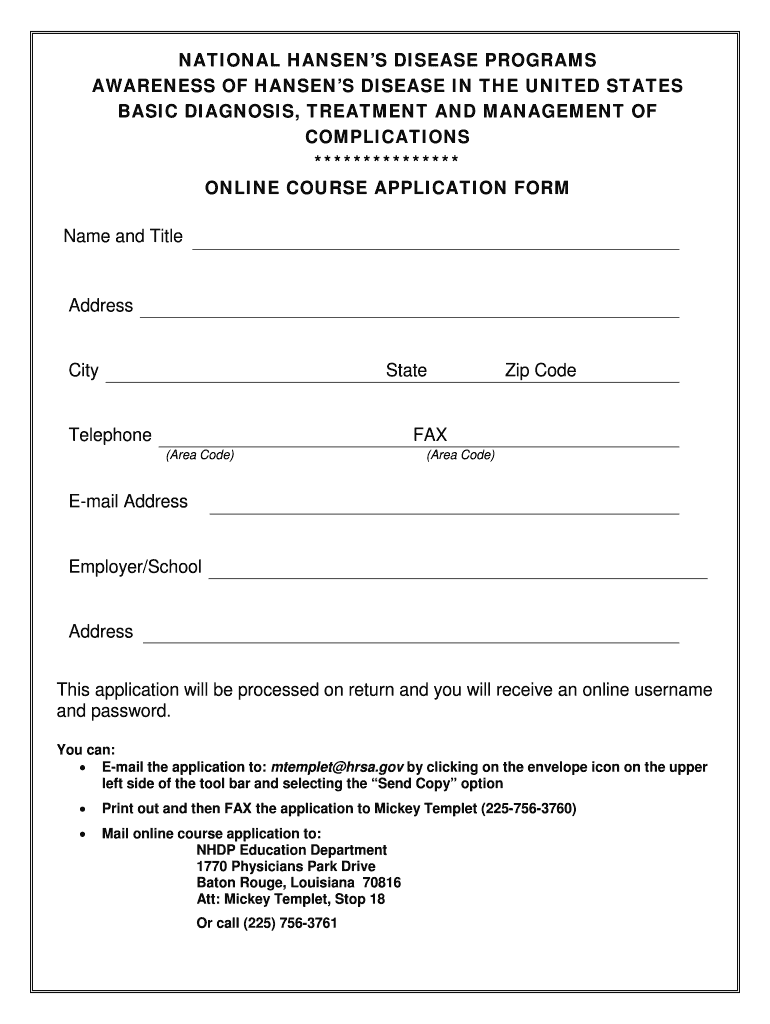 NATIONAL HANSEN'S DISEASE PROGRAMS
AWARENESS OF HANSEN'S DISEASE IN THE UNITED STATES
BASIC DIAGNOSIS, TREATMENT AND MANAGEMENT OF COMPLICATIONS
***************

ONLINE COURSE APPLICATION FORM

Name and Title

Address

City State Zip Code

Telephone FAX
(Area Code) (Area Code)

E-mail Address

Employer/School

Address

This application will be processed on return and you will receive an online username and password.

You can:
• E-mail the application to: mtemplet@hrsa.gov by clicking on the envelope icon on the upper left side of the tool bar and selecting the "Send Copy" option
• Print out and then FAX the application to Mickey Templet (225-756-3760)
• Mail online course application to:
NHDP Education Department
1770 Physicians Park Drive
Baton Rouge, Louisiana 70816
Att: Mickey Templet, Stop 18

Or call (225) 756-3761